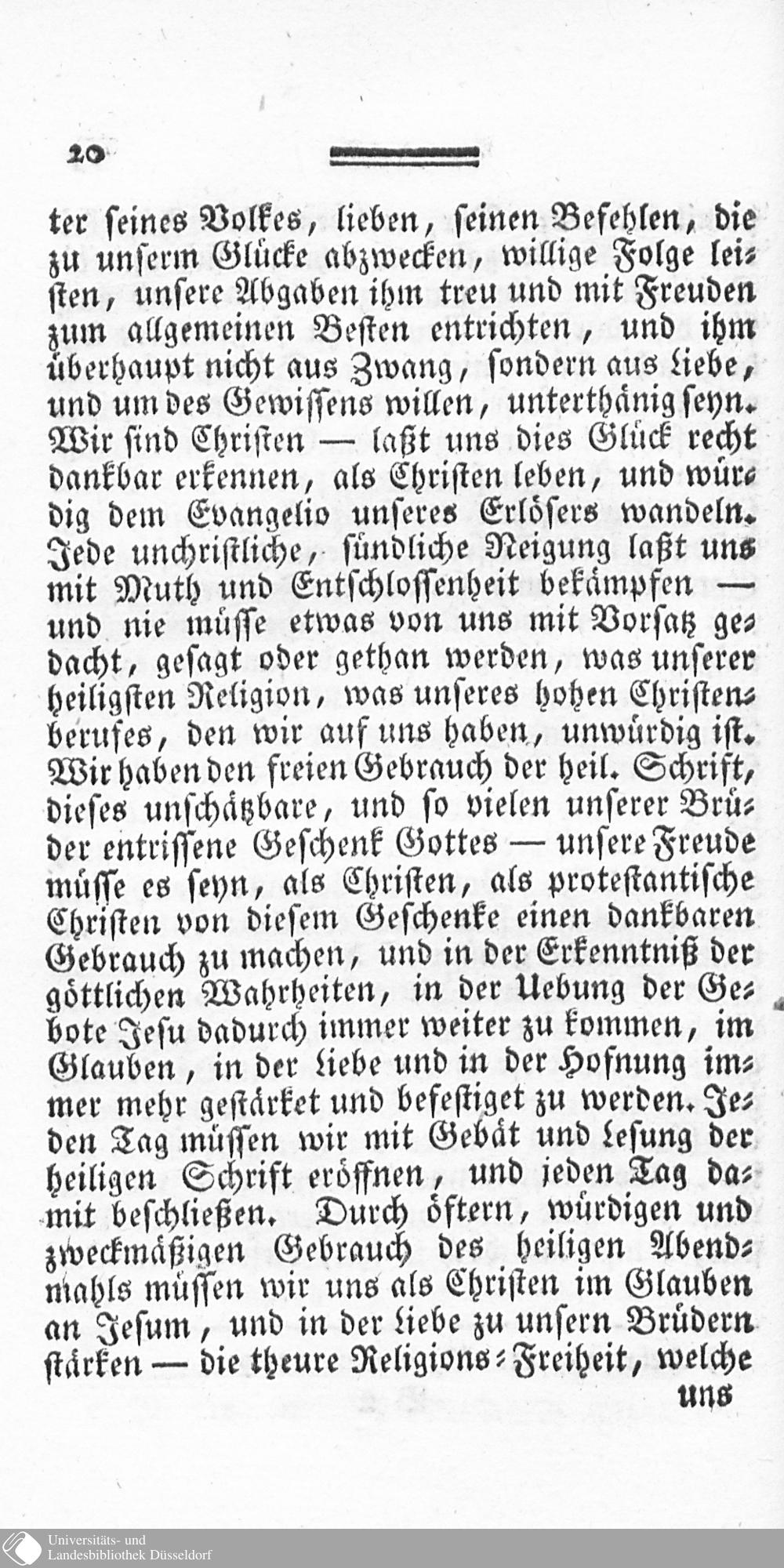 20

ter seines Volkes, lieben, seinen Befehlen, die zu unserm Glücke abzwecken, willige Folge leisten, unsere Abgaben ihm treu und mit Freuden zum allgemeinen Besten entrichten, und ihm überhaupt nicht aus Zwang, sondern aus Liebe, und um des Gewissens willen, unterthänig seyn. Wir sind Christen — laßt uns dies Glück recht dankbar erkennen, als Christen leben, und würdig dem Evangelio unseres Erlösers wandeln. Jede unchristliche, sündliche Neigung laßt uns mit Muth und Entschlossenheit bekämpfen — und nie müsse etwas von uns mit Vorsatz gedacht, gesagt oder gethan werden, was unserer heiligsten Religion, was unseres hohen Christenberufes, den wir auf uns haben, unwürdig ist. Wir haben den freien Gebrauch der heil. Schrift, dieses unschätzbare, und so vielen unserer Brüder entrissene Geschenk Gottes — unsere Freude müsse es seyn, als Christen, als protestantische Christen von diesem Geschenke einen dankbaren Gebrauch zu machen, und in der Erkenntniß der göttlichen Wahrheiten, in der Uebung der Gebote Jesu dadurch immer weiter zu kommen, im Glauben, in der Liebe und in der Hofnung immer mehr gestärket und befestiget zu werden. Jeden Tag müssen wir mit Gebät und Lesung der heiligen Schrift eröffnen, und jeden Tag damit beschließen. Durch öftern, würdigen und zweckmäßigen Gebrauch des heiligen Abendmahls müssen wir uns als Christen im Glauben an Jesum, und in der Liebe zu unsern Brüdern stärken — die theure Religions-Freiheit, welche uns

Universitäts- und
Landesbibliothek Düsseldorf